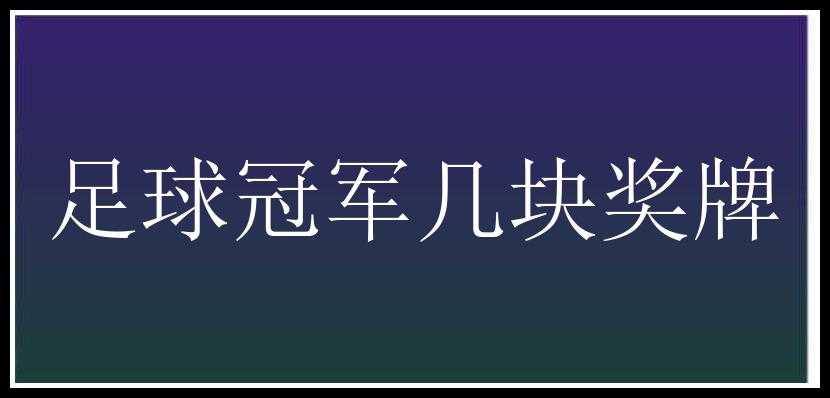 足球冠军几块奖牌